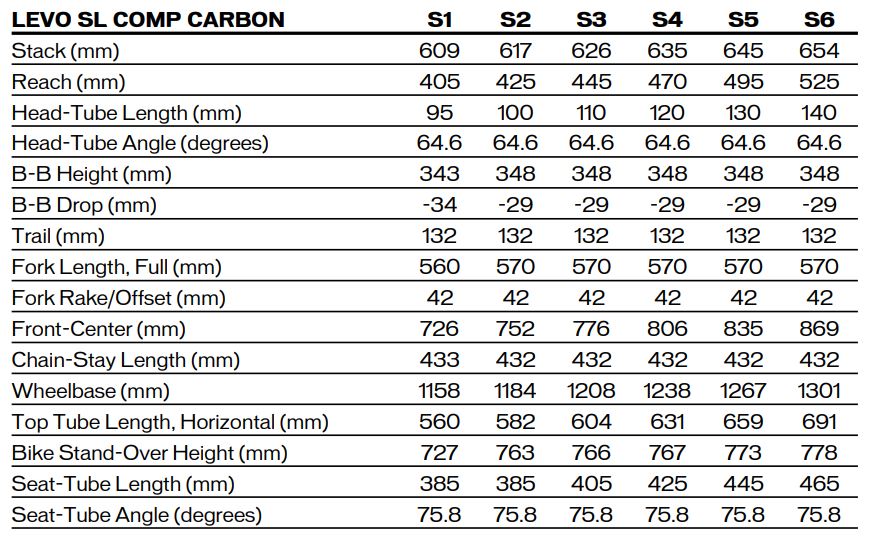 | LEVO SL COMP CARBON | S1 | S2 | S3 | S4 | S5 | S6 |
|---|---|---|---|---|---|---|
| Stack (mm) | 609 | 617 | 626 | 635 | 645 | 654 |
| Reach (mm) | 405 | 425 | 445 | 470 | 495 | 525 |
| Head-Tube Length (mm) | 95 | 100 | 110 | 120 | 130 | 140 |
| Head-Tube Angle (degrees) | 64.6 | 64.6 | 64.6 | 64.6 | 64.6 | 64.6 |
| B-B Height (mm) | 343 | 348 | 348 | 348 | 348 | 348 |
| B-B Drop (mm) | -34 | -29 | -29 | -29 | -29 | -29 |
| Trail (mm) | 132 | 132 | 132 | 132 | 132 | 132 |
| Fork Length, Full (mm) | 560 | 570 | 570 | 570 | 570 | 570 |
| Fork Rake/Offset (mm) | 42 | 42 | 42 | 42 | 42 | 42 |
| Front-Center (mm) | 726 | 752 | 776 | 806 | 835 | 869 |
| Chain-Stay Length (mm) | 433 | 432 | 432 | 432 | 432 | 432 |
| Wheelbase (mm) | 1158 | 1184 | 1208 | 1238 | 1267 | 1301 |
| Top Tube Length, Horizontal (mm) | 560 | 582 | 604 | 631 | 659 | 691 |
| Bike Stand-Over Height (mm) | 727 | 763 | 766 | 767 | 773 | 778 |
| Seat-Tube Length (mm) | 385 | 385 | 405 | 425 | 445 | 465 |
| Seat-Tube Angle (degrees) | 75.8 | 75.8 | 75.8 | 75.8 | 75.8 | 75.8 |